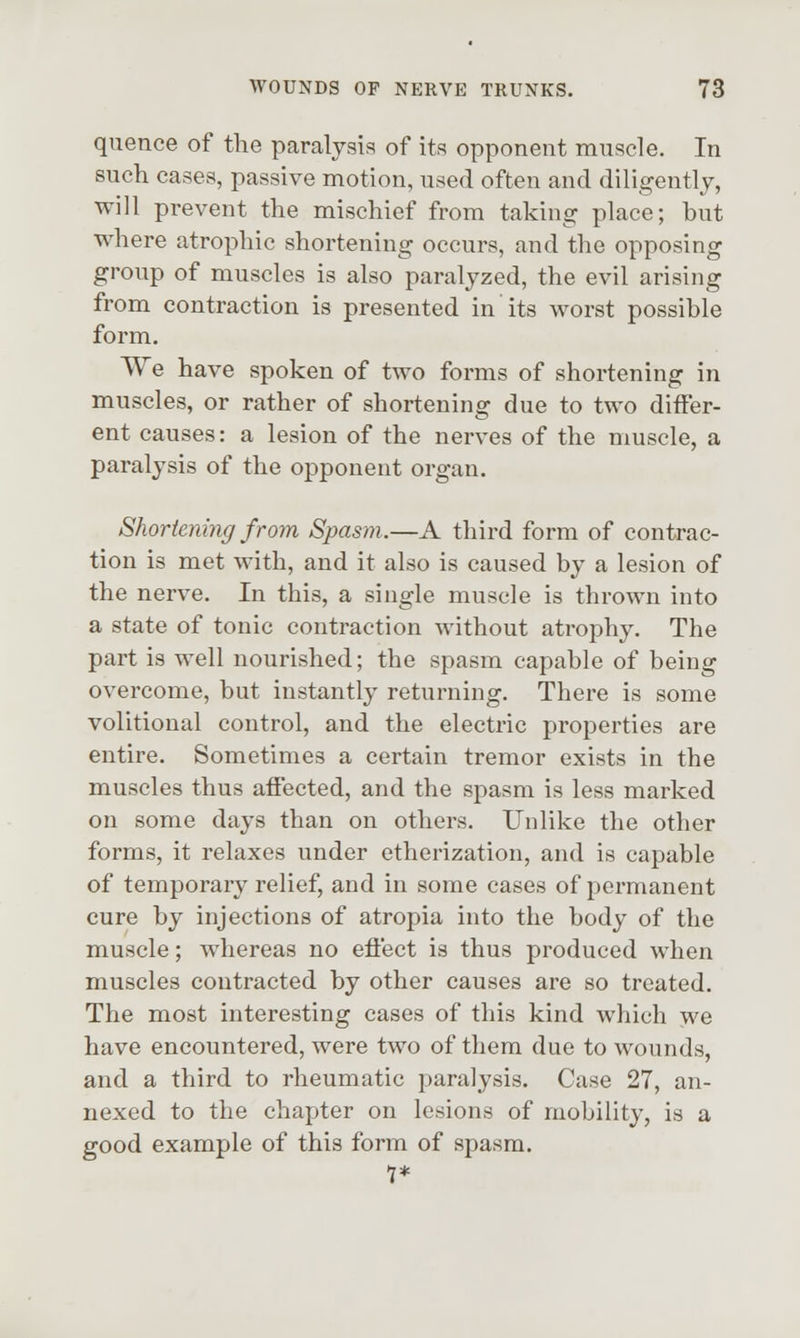 WOUNDS OF NERVE TRUNKS. 73

quence of the paralysis of its opponent muscle. In such cases, passive motion, used often and diligently, will prevent the mischief from taking place; but where atrophic shortening occurs, and the opposing group of muscles is also paralyzed, the evil arising from contraction is presented in its worst possible form.

We have spoken of two forms of shortening in muscles, or rather of shortening due to two different causes: a lesion of the nerves of the muscle, a paralysis of the opponent organ.

Shortening from Spasm.—A third form of contraction is met with, and it also is caused by a lesion of the nerve. In this, a single muscle is thrown into a state of tonic contraction without atrophy. The part is well nourished; the spasm capable of being overcome, but instantly returning. There is some volitional control, and the electric properties are entire. Sometimes a certain tremor exists in the muscles thus affected, and the spasm is less marked on some days than on others. Unlike the other forms, it relaxes under etherization, and is capable of temporary relief, and in some cases of permanent cure by injections of atropia into the body of the muscle; whereas no effect is thus produced when muscles contracted by other causes are so treated. The most interesting cases of this kind which we have encountered, were two of them due to wounds, and a third to rheumatic paralysis. Case 27, annexed to the chapter on lesions of mobility, is a good example of this form of spasm.

7*